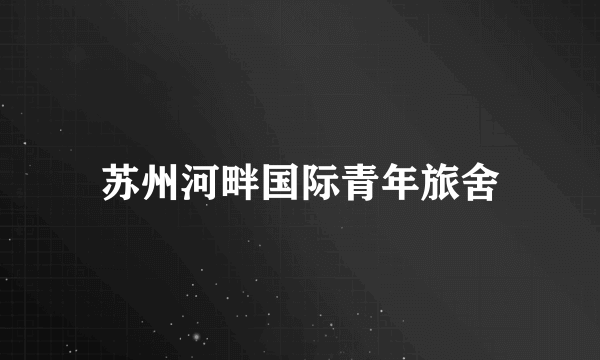 苏州河畔国际青年旅舍